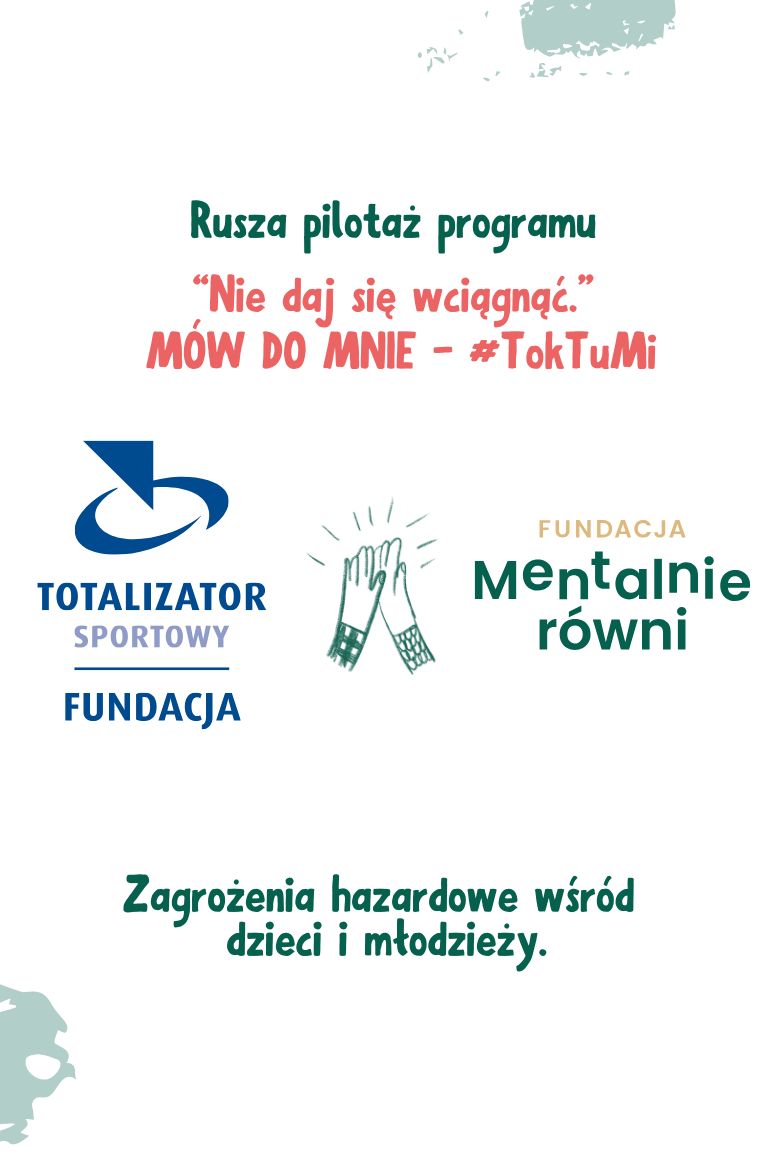 Rusza pilotaż programu

"Nie daj się wciągnąć."
MÓW DO MNIE - #TokTuMi

TOTALIZATOR
SPORTOWY
FUNDACJA

FUNDACJA
Mentalnie
równi

Zagrożenia hazardowe wśród dzieci i młodzieży.